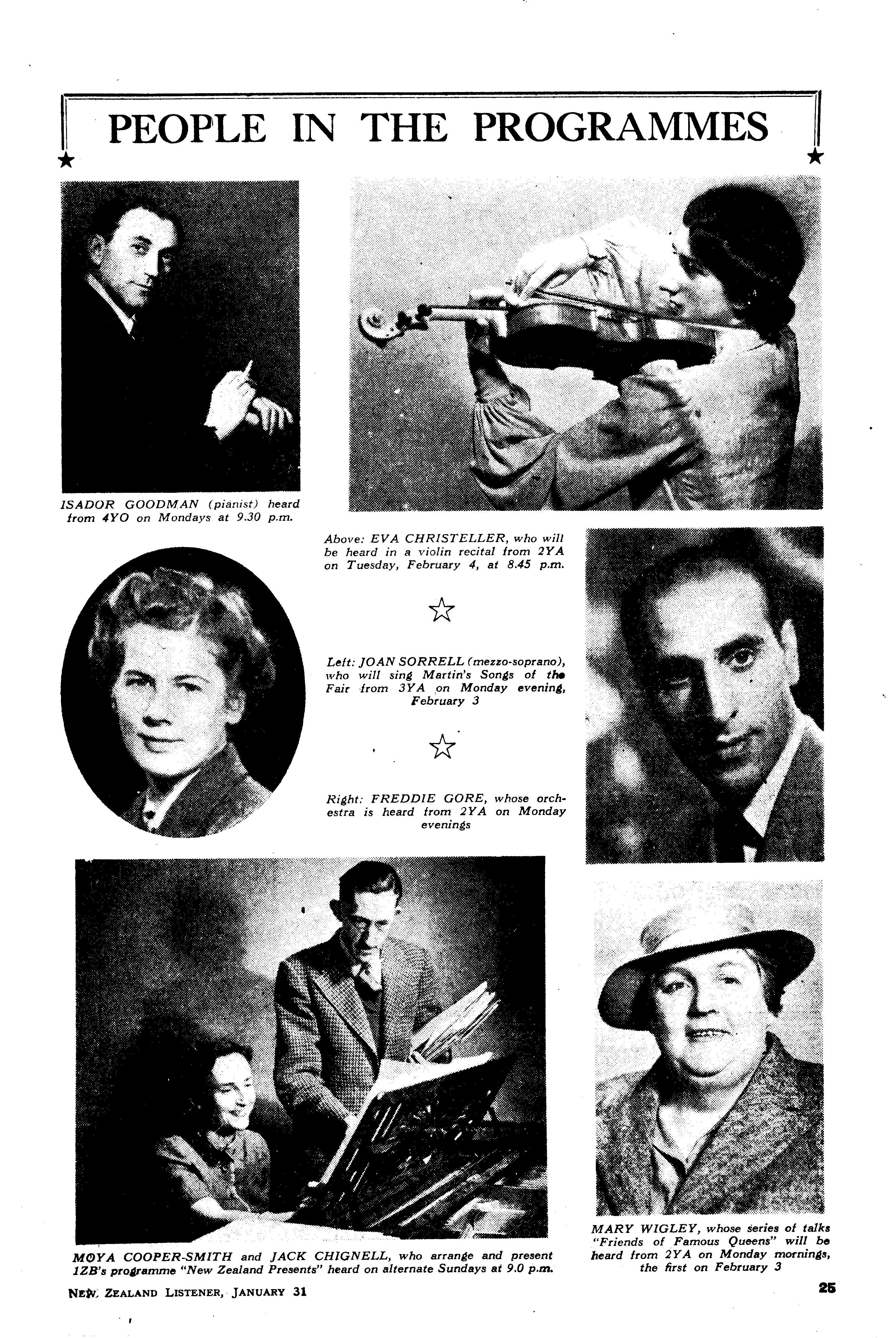 PEOPLE IN THE PROGRAMMES

ISADOR GOODMAN (pianist) heard from 4YO on Mondays at 9.30 p.m.

Above: EVA CHRISTELLER, who will be heard in a violin recital from 2YA on Tuesday, February 4, at 8.45 p.m.

Left: JOAN SORRELL (mezzo-soprano), who will sing Martin's Songs of the Fair from 3YA on Monday evening, February 3

Right: FREDDIE GORE, whose orchestra is heard from 2YA on Monday evenings

MOYA COOPER-SMITH and JACK CHIGNELL, who arrange and present 1ZB's programme "New Zealand Presents" heard on alternate Sundays at 9.0 p.m.

MARY WIGLEY, whose series of talks "Friends of Famous Queens" will be heard from 2YA on Monday mornings, the first on February 3

NEW ZEALAND LISTENER, JANUARY 31

25